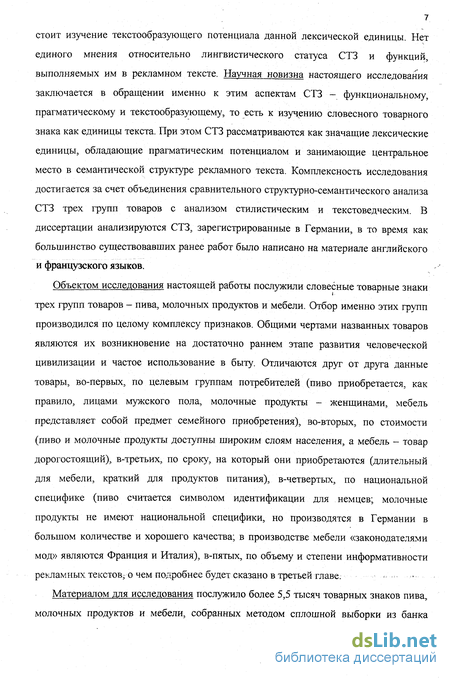 7

стоит изучение текстообразующего потенциала данной лексической единицы. Нет единого мнения относительно лингвистического статуса СТЗ и функций, выполняемых им в рекламном тексте. Научная новизна настоящего исследования заключается в обращении именно к этим аспектам СТЗ – функциональному, прагматическому и текстообразующему, то есть к изучению словесного товарного знака как единицы текста. При этом СТЗ рассматриваются как значащие лексические единицы, обладающие прагматическим потенциалом и занимающие центральное место в семантической структуре рекламного текста. Комплексность исследования достигается за счет объединения сравнительного структурно-семантического анализа СТЗ трех групп товаров с анализом стилистическим и текстоведческим. В диссертации анализируются СТЗ, зарегистрированные в Германии, в то время как большинство существовавших ранее работ было написано на материале английского и французского языков.

Объектом исследования настоящей работы послужили словесные товарные знаки трех групп товаров – пива, молочных продуктов и мебели. Отбор именно этих групп производился по целому комплексу признаков. Общими чертами названных товаров являются их возникновение на достаточно раннем этапе развития человеческой цивилизации и частое использование в быту. Отличаются друг от друга данные товары, во-первых, по целевым группам потребителей (пиво приобретается, как правило, лицами мужского пола, молочные продукты – женщинами, мебель представляет собой предмет семейного приобретения), во-вторых, по стоимости (пиво и молочные продукты доступны широким слоям населения, а мебель – товар дорогостоящий), в-третьих, по сроку, на который они приобретаются (длительный для мебели, краткий для продуктов питания), в-четвертых, по национальной специфике (пиво считается символом идентификации для немцев; молочные продукты не имеют национальной специфики, но производятся в Германии в большом количестве и хорошего качества; в производстве мебели «законодателями мод» являются Франция и Италия), в-пятых, по объему и степени информативности рекламных текстов, о чем подробнее будет сказано в третьей главе.

Материалом для исследования послужило более 5,5 тысяч товарных знаков пива, молочных продуктов и мебели, собранных методом сплошной выборки из банка

dsLib.net
библиотека диссертаций